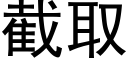 截取